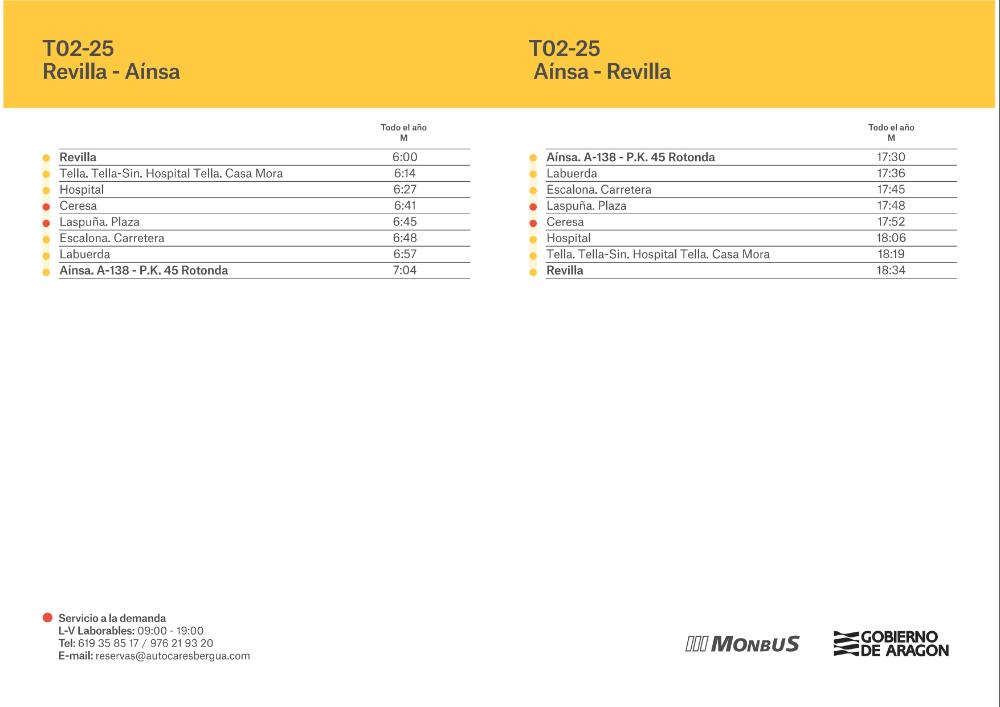 T02-25
Revilla - Aínsa

| | Todo el año M |
|---|---|
| Revilla | 6:00 |
| Tella. Tella-Sin. Hospital Tella. Casa Mora | 6:14 |
| Hospital | 6:27 |
| Ceresa | 6:41 |
| Laspuña. Plaza | 6:45 |
| Escalona. Carretera | 6:48 |
| Labuerda | 6:57 |
| Aínsa. A-138 - P.K. 45 Rotonda | 7:04 |

T02-25
Aínsa - Revilla

| | Todo el año M |
|---|---|
| Aínsa. A-138 - P.K. 45 Rotonda | 17:30 |
| Labuerda | 17:36 |
| Escalona. Carretera | 17:45 |
| Laspuña. Plaza | 17:48 |
| Ceresa | 17:52 |
| Hospital | 18:06 |
| Tella. Tella-Sin. Hospital Tella. Casa Mora | 18:19 |
| Revilla | 18:34 |

Servicio a la demanda
L-V Laborables: 09:00 - 19:00
Tel: 619 35 85 17 / 976 21 93 20
E-mail: reservas@autocaresbergua.com

MONBUS

GOBIERNO DE ARAGON